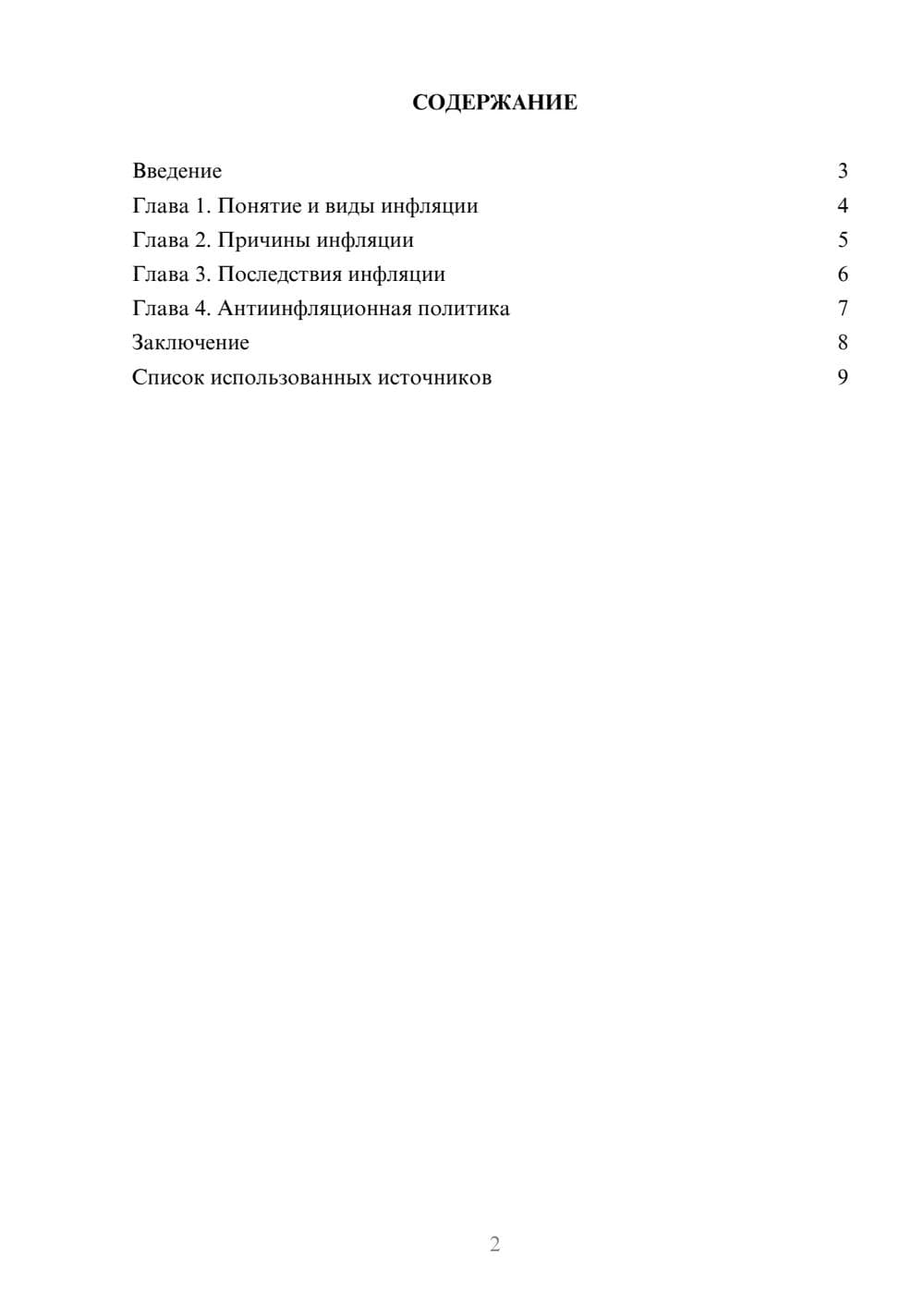 СОДЕРЖАНИЕ

Введение 3
Глава 1. Понятие и виды инфляции 4
Глава 2. Причины инфляции 5
Глава 3. Последствия инфляции 6
Глава 4. Антиинфляционная политика 7
Заключение 8
Список использованных источников 9

2